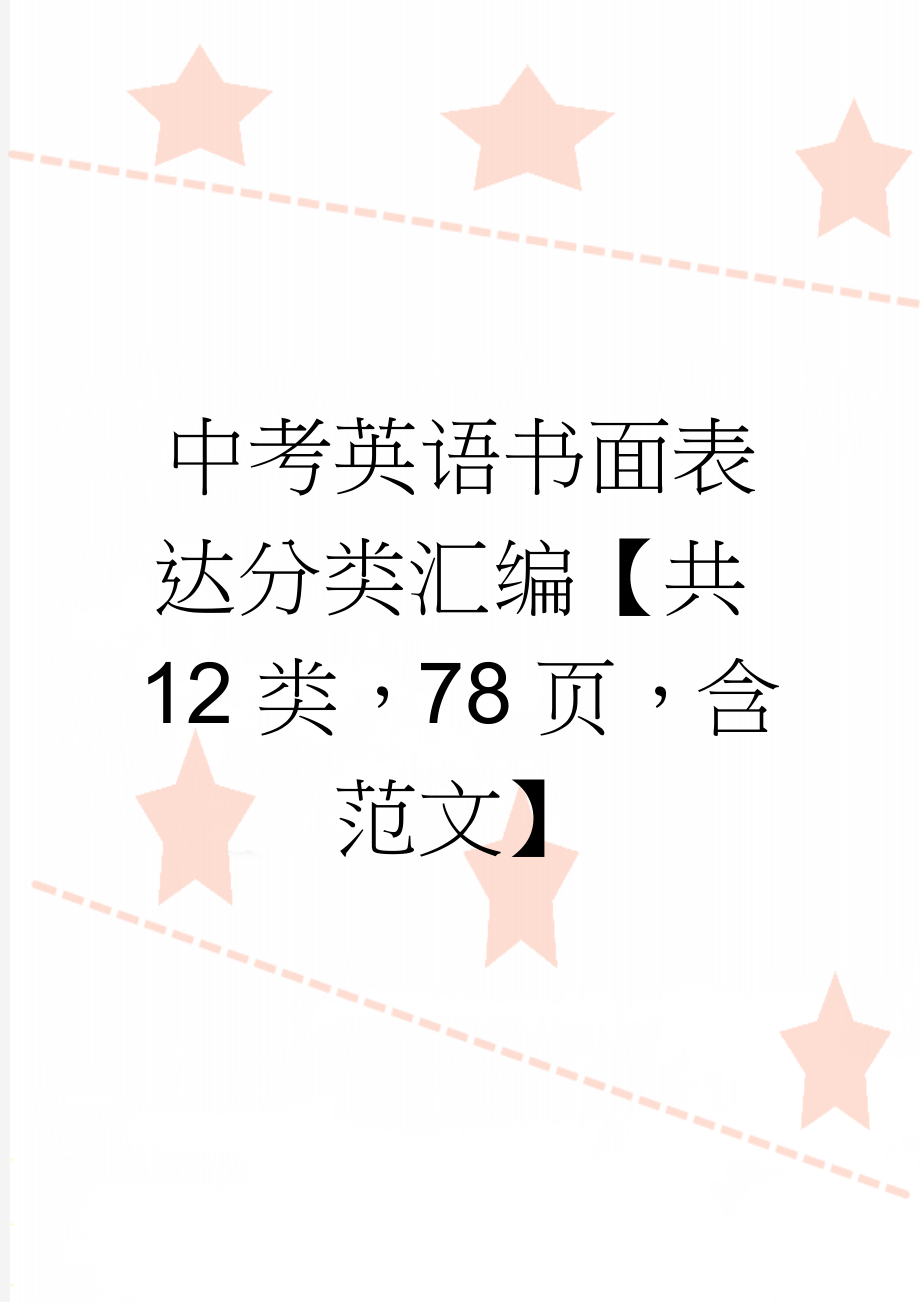 中考英语书面表达分类汇编【共12类，78页，含范文】